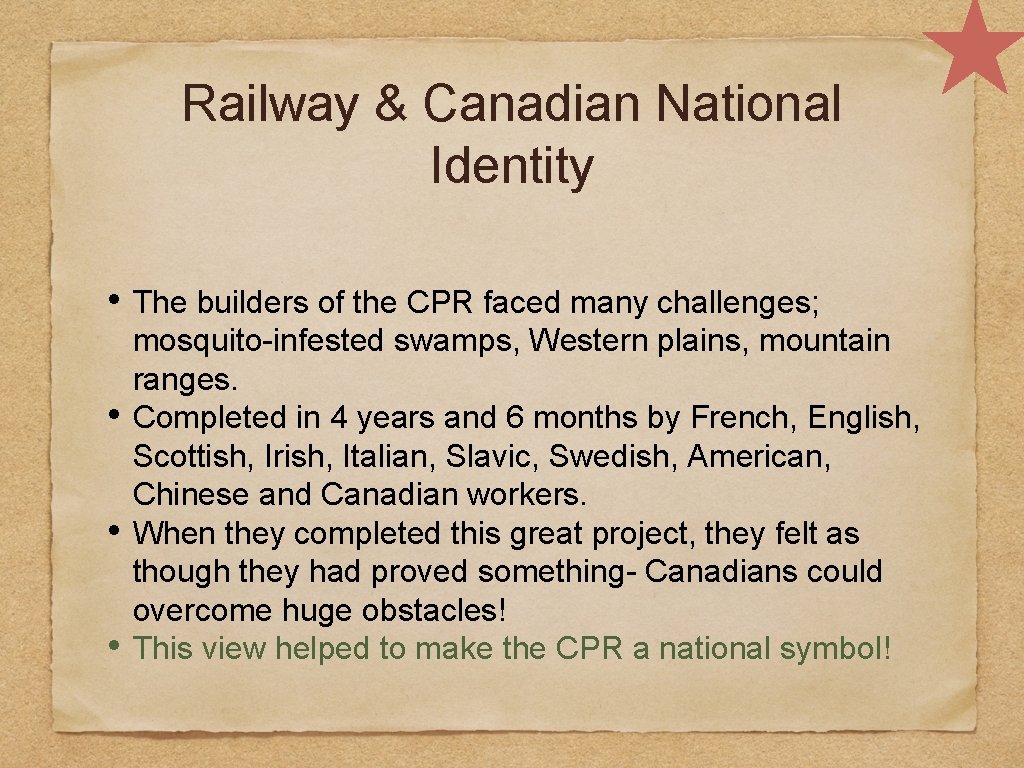 Railway & Canadian National Identity

• The builders of the CPR faced many challenges; mosquito-infested swamps, Western plains, mountain ranges.
• Completed in 4 years and 6 months by French, English, Scottish, Irish, Italian, Slavic, Swedish, American, Chinese and Canadian workers.
• When they completed this great project, they felt as though they had proved something- Canadians could overcome huge obstacles!
• This view helped to make the CPR a national symbol!